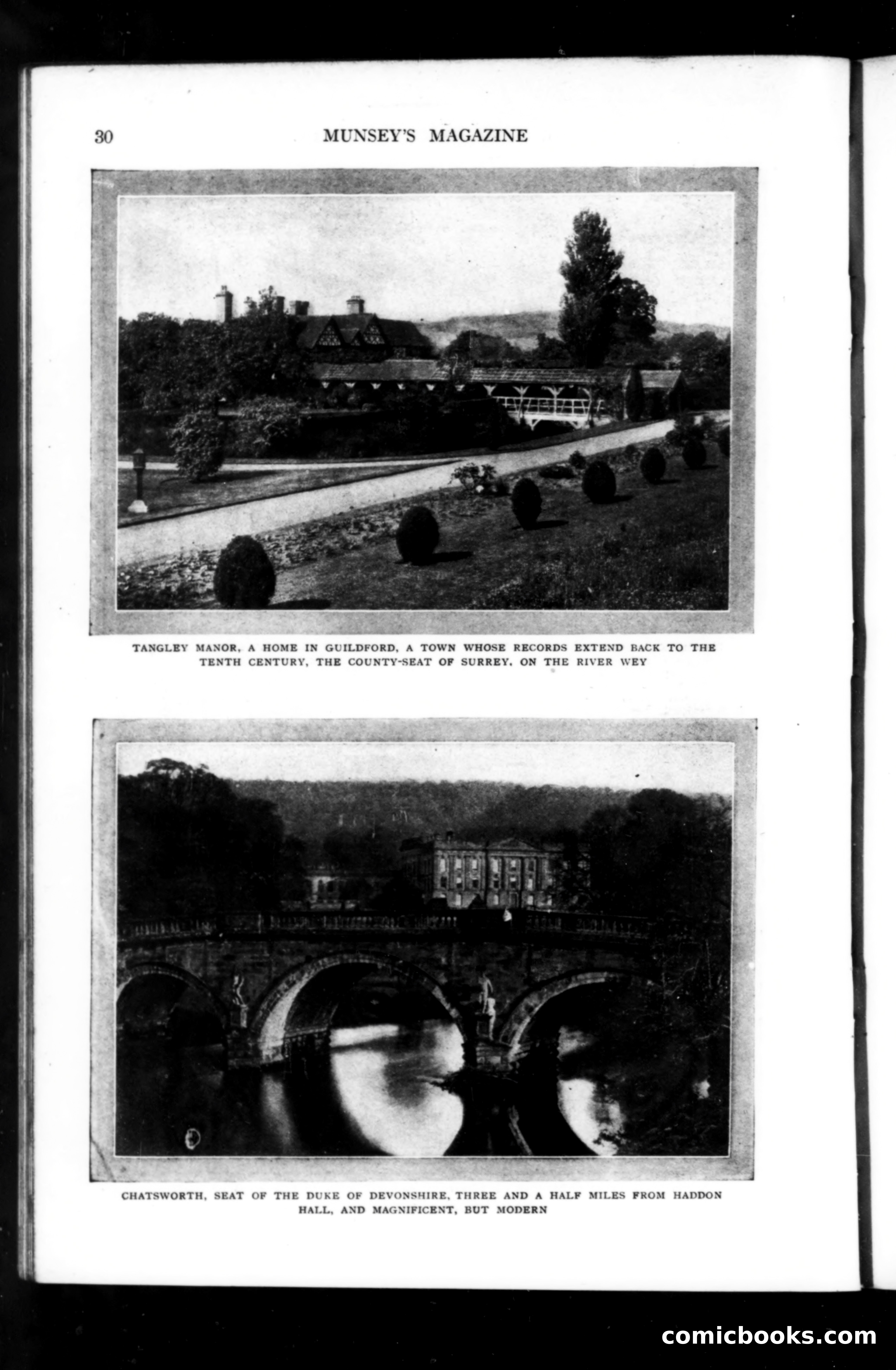 30 MUNSEY'S MAGAZINE

TANGLEY MANOR, A HOME IN GUILDFORD, A TOWN WHOSE RECORDS EXTEND BACK TO THE TENTH CENTURY, THE COUNTY-SEAT OF SURREY, ON THE RIVER WEY

CHATSWORTH, SEAT OF THE DUKE OF DEVONSHIRE, THREE AND A HALF MILES FROM HADDON HALL, AND MAGNIFICENT, BUT MODERN

comicbooks.com